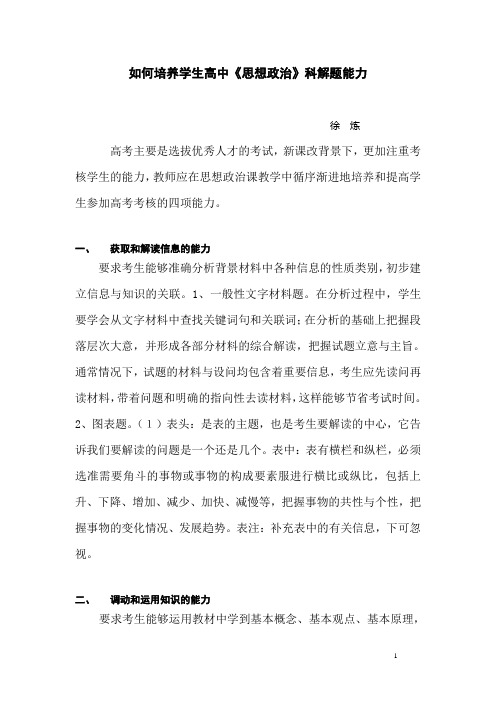 如何培养学生高中《思想政治》科解题能力

徐 炼

高考主要是选拔优秀人才的考试，新课改背景下，更加注重考核学生的能力，教师应在思想政治课教学中循序渐进地培养和提高学生参加高考考核的四项能力。

一、 获取和解读信息的能力

要求考生能够准确分析背景材料中各种信息的性质类别，初步建立信息与知识的关联。1、一般性文字材料题。在分析过程中，学生要学会从文字材料中查找关键词句和关联词；在分析的基础上把握段落层次大意，并形成各部分材料的综合解读，把握试题立意与主旨。通常情况下，试题的材料与设问均包含着重要信息，考生应先读问再读材料，带着问题和明确的指向性去读材料，这样能够节省考试时间。2、图表题。（1）表头：是表的主题，也是考生要解读的中心，它告诉我们要解读的问题是一个还是几个。表中：表有横栏和纵栏，必须选准需要角斗的事物或事物的构成要素服进行横比或纵比，包括上升、下降、增加、减少、加快、减慢等，把握事物的共性与个性，把握事物的变化情况、发展趋势。表注：补充表中的有关信息，下可忽视。

二、 调动和运用知识的能力

要求考生能够运用教材中学到基本概念、基本观点、基本原理，

1